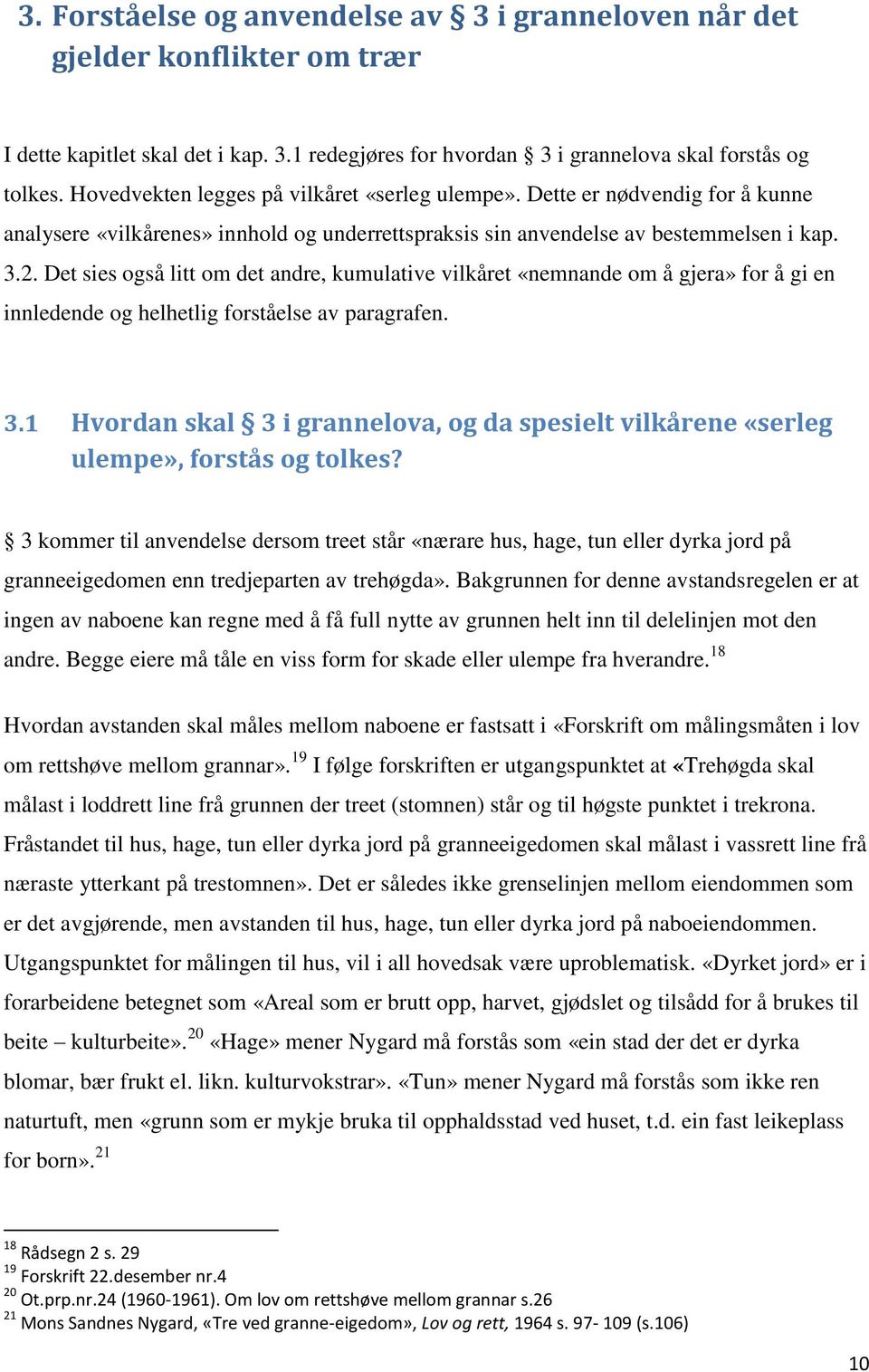 3. Forståelse og anvendelse av § 3 i granneloven når det gjelder konflikter om trær

I dette kapitlet skal det i kap. 3.1 redegjøres for hvordan § 3 i grannelova skal forstås og tolkes. Hovedvekten legges på vilkåret «serleg ulempe». Dette er nødvendig for å kunne analysere «vilkårenes» innhold og underrettspraksis sin anvendelse av bestemmelsen i kap. 3.2. Det sies også litt om det andre, kumulative vilkåret «nemnande om å gjera» for å gi en innledende og helhetlig forståelse av paragrafen.

3.1 Hvordan skal § 3 i grannelova, og da spesielt vilkårene «serleg ulempe», forstås og tolkes?

§ 3 kommer til anvendelse dersom treet står «nærare hus, hage, tun eller dyrka jord på granneeigedomen enn tredjeparten av trehøgda». Bakgrunnen for denne avstandsregelen er at ingen av naboene kan regne med å få full nytte av grunnen helt inn til delelinjen mot den andre. Begge eiere må tåle en viss form for skade eller ulempe fra hverandre.$^{18}$

Hvordan avstanden skal måles mellom naboene er fastsatt i «Forskrift om målingsmåten i lov om rettshøve mellom grannar».$^{19}$ I følge forskriften er utgangspunktet at «Trehøgda skal målast i loddrett line frå grunnen der treet (stomnen) står og til høgste punktet i trekrona. Fråstandet til hus, hage, tun eller dyrka jord på granneeigedomen skal målast i vassrett line frå næraste ytterkant på trestomnen». Det er således ikke grenselinjen mellom eiendommen som er det avgjørende, men avstanden til hus, hage, tun eller dyrka jord på naboeiendommen. Utgangspunktet for målingen til hus, vil i all hovedsak være uproblematisk. «Dyrket jord» er i forarbeidene betegnet som «Areal som er brutt opp, harvet, gjødslet og tilsådd for å brukes til beite – kulturbeite».$^{20}$ «Hage» mener Nygard må forstås som «ein stad der det er dyrka blomar, bær frukt el. likn. kulturvokstrar». «Tun» mener Nygard må forstås som ikke ren naturtuft, men «grunn som er mykje bruka til opphaldsstad ved huset, t.d. ein fast leikeplass for born».$^{21}$

$^{18}$ Rådsegn 2 s. 29
$^{19}$ Forskrift 22.desember nr.4
$^{20}$ Ot.prp.nr.24 (1960-1961). Om lov om rettshøve mellom grannar s.26
$^{21}$ Mons Sandnes Nygard, «Tre ved granne-eigedom», Lov og rett, 1964 s. 97- 109 (s.106)

10